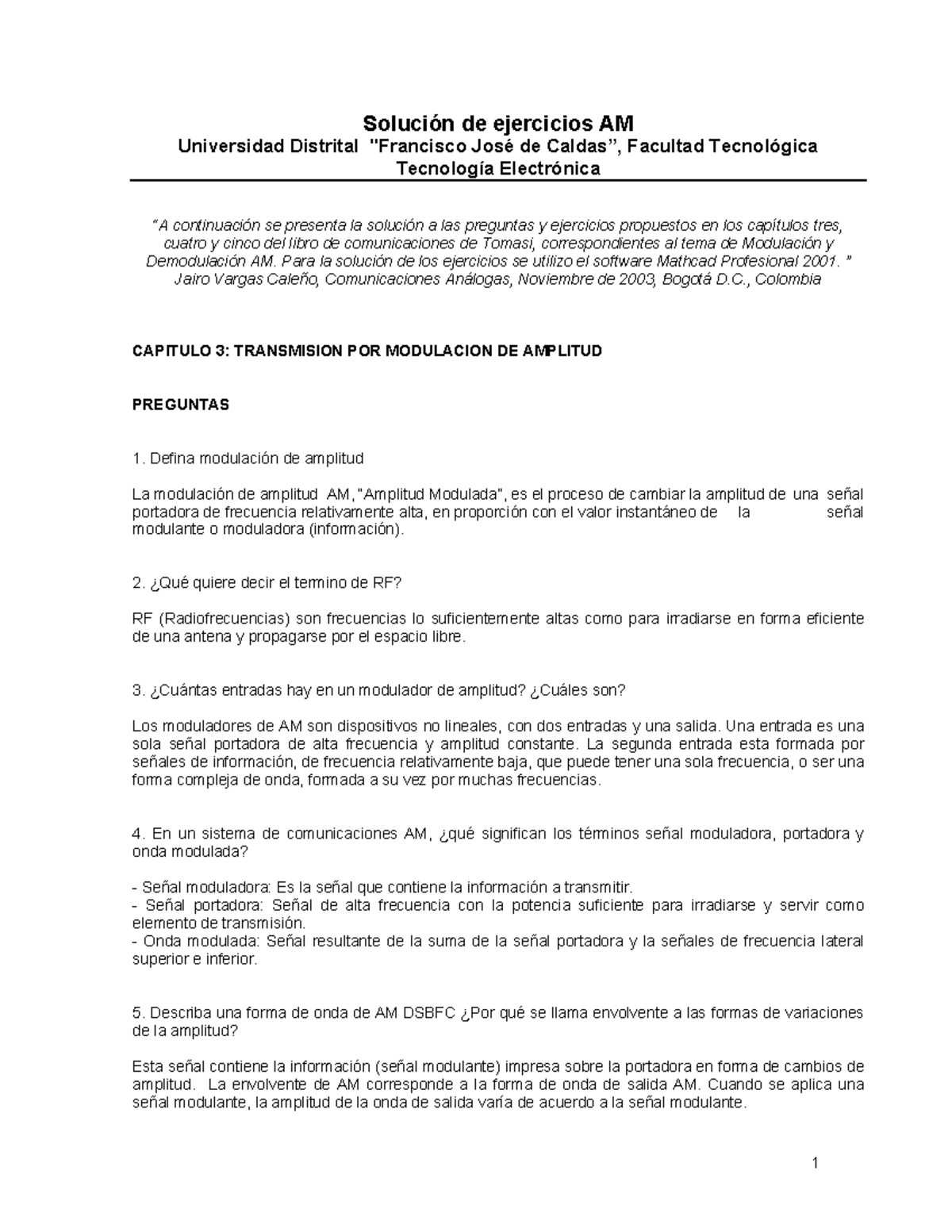 Solución de ejercicios AM
Universidad Distrital "Francisco José de Caldas", Facultad Tecnológica
Tecnología Electrónica

"A continuación se presenta la solución a las preguntas y ejercicios propuestos en los capítulos tres, cuatro y cinco del libro de comunicaciones de Tomasi, correspondientes al tema de Modulación y Demodulación AM. Para la solución de los ejercicios se utilizo el software Mathcad Profesional 2001. "
Jairo Vargas Caleño, Comunicaciones Análogas, Noviembre de 2003, Bogotá D.C., Colombia

CAPITULO 3: TRANSMISION POR MODULACION DE AMPLITUD

PREGUNTAS

1. Defina modulación de amplitud

La modulación de amplitud AM, "Amplitud Modulada", es el proceso de cambiar la amplitud de una señal portadora de frecuencia relativamente alta, en proporción con el valor instantáneo de la señal modulante o moduladora (información).

2. ¿Qué quiere decir el termino de RF?

RF (Radiofrecuencias) son frecuencias lo suficientemente altas como para irradiarse en forma eficiente de una antena y propagarse por el espacio libre.

3. ¿Cuántas entradas hay en un modulador de amplitud? ¿Cuáles son?

Los moduladores de AM son dispositivos no lineales, con dos entradas y una salida. Una entrada es una sola señal portadora de alta frecuencia y amplitud constante. La segunda entrada esta formada por señales de información, de frecuencia relativamente baja, que puede tener una sola frecuencia, o ser una forma compleja de onda, formada a su vez por muchas frecuencias.

4. En un sistema de comunicaciones AM, ¿qué significan los términos señal moduladora, portadora y onda modulada?

- Señal moduladora: Es la señal que contiene la información a transmitir.
- Señal portadora: Señal de alta frecuencia con la potencia suficiente para irradiarse y servir como elemento de transmisión.
- Onda modulada: Señal resultante de la suma de la señal portadora y la señales de frecuencia lateral superior e inferior.

5. Describa una forma de onda de AM DSBFC ¿Por qué se llama envolvente a las formas de variaciones de la amplitud?

Esta señal contiene la información (señal modulante) impresa sobre la portadora en forma de cambios de amplitud. La envolvente de AM corresponde a la forma de onda de salida AM. Cuando se aplica una señal modulante, la amplitud de la onda de salida varía de acuerdo a la señal modulante.

1